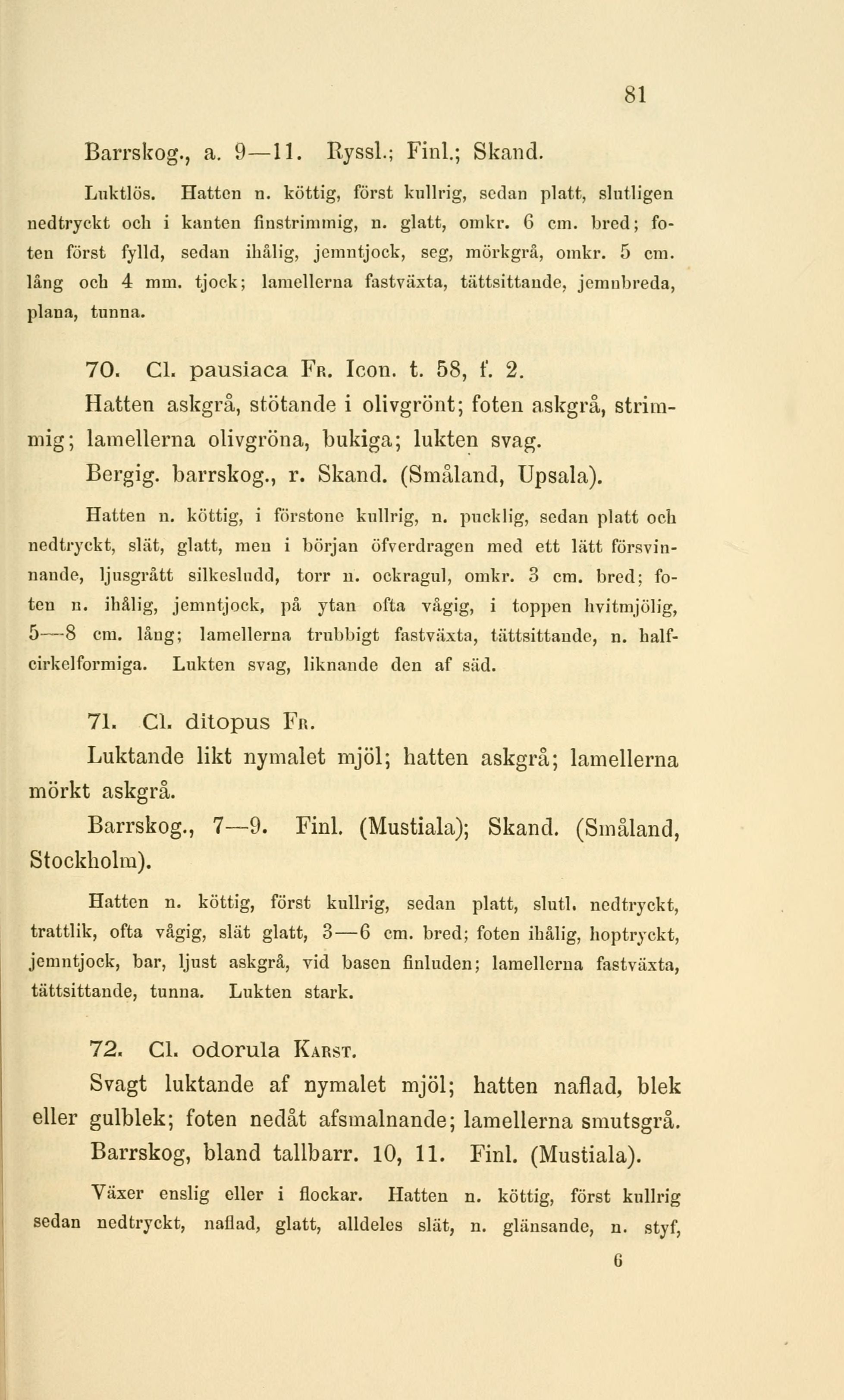 81

Barrskog., a. 9—11. Ryssl.; Finl.; Skand.

Luktlös. Hatten n. köttig, först kullrig, sedan platt, slutligen nedtryckt och i kanten finstrimmig, n. glatt, omkr. 6 cm. bred; foten först fylld, sedan ihålig, jemntjock, seg, mörkgrå, omkr. 5 cm. lång och 4 mm. tjock; lamellerna fastväxta, tättsittande, jemnbreda, plana, tunna.

70. Cl. pausiaca Fr. Icon. t. 58, f. 2.

Hatten askgrå, stötande i olivgrönt; foten askgrå, strimmig; lamellerna olivgröna, bukiga; lukten svag.

Bergig. barrskog., r. Skand. (Småland, Upsala).

Hatten n. köttig, i förstone kullrig, n. pucklig, sedan platt och nedtryckt, slät, glatt, men i början öfverdragen med ett lätt försvinnande, ljusgrått silkesludd, torr n. ockragul, omkr. 3 cm. bred; foten n. ihålig, jemntjock, på ytan ofta vågig, i toppen hvitmjölig, 5—8 cm. lång; lamellerna trubbigt fastväxta, tättsittande, n. halfcirkelformiga. Lukten svag, liknande den af säd.

71. Cl. ditopus Fr.

Luktande likt nymalet mjöl; hatten askgrå; lamellerna mörkt askgrå.

Barrskog., 7—9. Finl. (Mustiala); Skand. (Småland, Stockholm).

Hatten n. köttig, först kullrig, sedan platt, slutl. nedtryckt, trattlik, ofta vågig, slät glatt, 3—6 cm. bred; foten ihålig, hoptryckt, jemntjock, bar, ljust askgrå, vid basen finluden; lamellerna fastväxta, tättsittande, tunna. Lukten stark.

72. Cl. odorula Karst.

Svagt luktande af nymalet mjöl; hatten naflad, blek eller gulblek; foten nedåt afsmalnande; lamellerna smutsgrå.

Barrskog, bland tallbarr. 10, 11. Finl. (Mustiala).

Växer enslig eller i flockar. Hatten n. köttig, först kullrig sedan nedtryckt, naflad, glatt, alldeles slät, n. glänsande, n. styf,

6